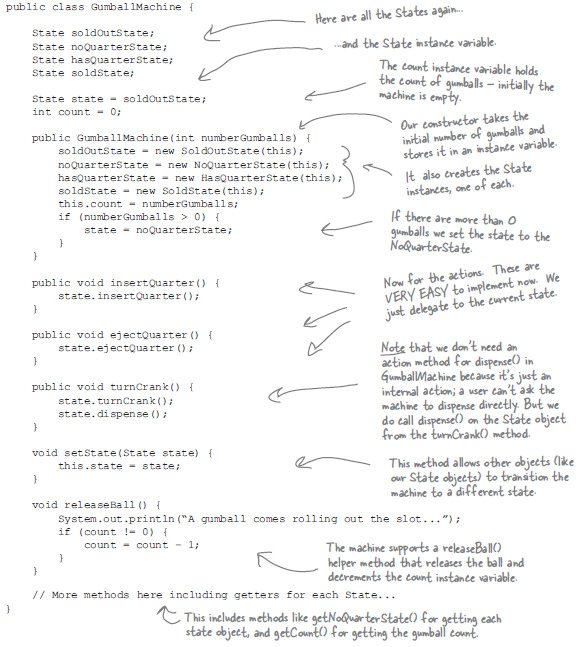 public class GumballMachine {

    State soldOutState;
    State noQuarterState;
    State hasQuarterState;
    State soldState;

    State state = soldOutState;
    int count = 0;

    public GumballMachine(int numberGumballs) {
        soldOutState = new SoldOutState(this);
        noQuarterState = new NoQuarterState(this);
        hasQuarterState = new HasQuarterState(this);
        soldState = new SoldState(this);
        this.count = numberGumballs;
        if (numberGumballs > 0) {
            state = noQuarterState;
        }
    }

    public void insertQuarter() {
        state.insertQuarter();
    }

    public void ejectQuarter() {
        state.ejectQuarter();
    }

    public void turnCrank() {
        state.turnCrank();
        state.dispense();
    }

    void setState(State state) {
        this.state = state;
    }

    void releaseBall() {
        System.out.println("A gumball comes rolling out the slot...");
        if (count != 0) {
            count = count - 1;
        }
    }

    // More methods here including getters for each State...
}

Here are all the States again...

...and the State instance variable.

The count instance variable holds the count of gumballs – initially the machine is empty.

Our constructor takes the initial number of gumballs and stores it in an instance variable.

It also creates the State instances, one of each.

If there are more than 0 gumballs we set the state to the NoQuarterState.

Now for the actions. These are VERY EASY to implement now. We just delegate to the current state.

Note that we don't need an action method for dispense() in GumballMachine because it's just an internal action; a user can't ask the machine to dispense directly. But we do call dispense() on the State object from the turnCrank() method.

This method allows other objects (like our State objects) to transition the machine to a different state.

The machine supports a releaseBall() helper method that releases the ball and decrements the count instance variable.

This includes methods like getNoQuarterState() for getting each state object, and getCount() for getting the gumball count.